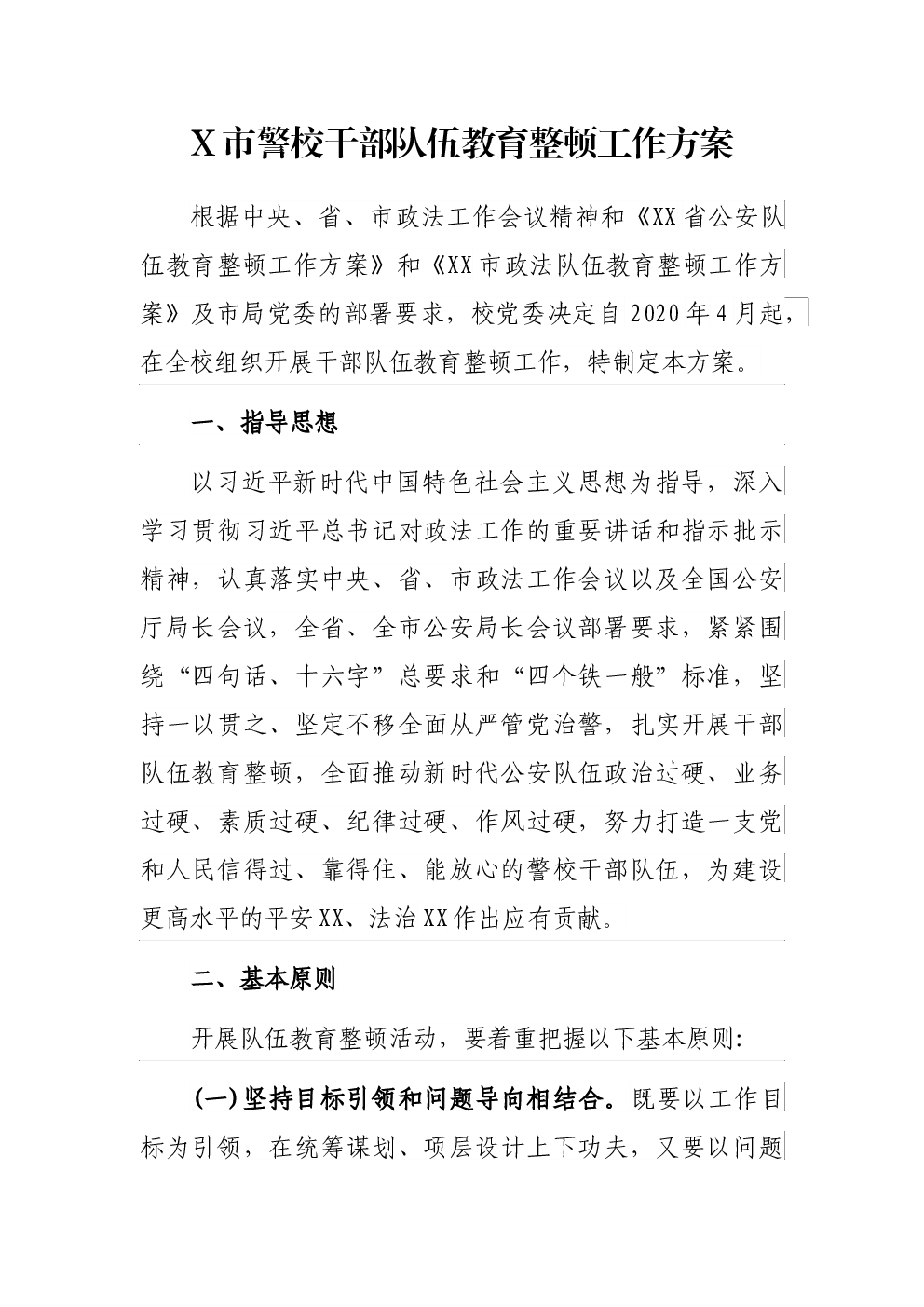 X市警校干部队伍教育整顿工作方案

根据中央、省、市政法工作会议精神和《XX省公安队伍教育整顿工作方案》和《XX市政法队伍教育整顿工作方案》及市局党委的部署要求，校党委决定自2020年4月起，在全校组织开展干部队伍教育整顿工作，特制定本方案。

一、指导思想

以习近平新时代中国特色社会主义思想为指导，深入学习贯彻习近平总书记对政法工作的重要讲话和指示批示精神，认真落实中央、省、市政法工作会议以及全国公安厅局长会议，全省、全市公安局长会议部署要求，紧紧围绕“四句话、十六字”总要求和“四个铁一般”标准，坚持一以贯之、坚定不移全面从严管党治警，扎实开展干部队伍教育整顿，全面推动新时代公安队伍政治过硬、业务过硬、素质过硬、纪律过硬、作风过硬，努力打造一支党和人民信得过、靠得住、能放心的警校干部队伍，为建设更高水平的平安XX、法治XX作出应有贡献。

二、基本原则

开展队伍教育整顿活动，要着重把握以下基本原则:

(一)坚持目标引领和问题导向相结合。既要以工作目标为引领，在统筹谋划、项层设计上下功夫，又要以问题